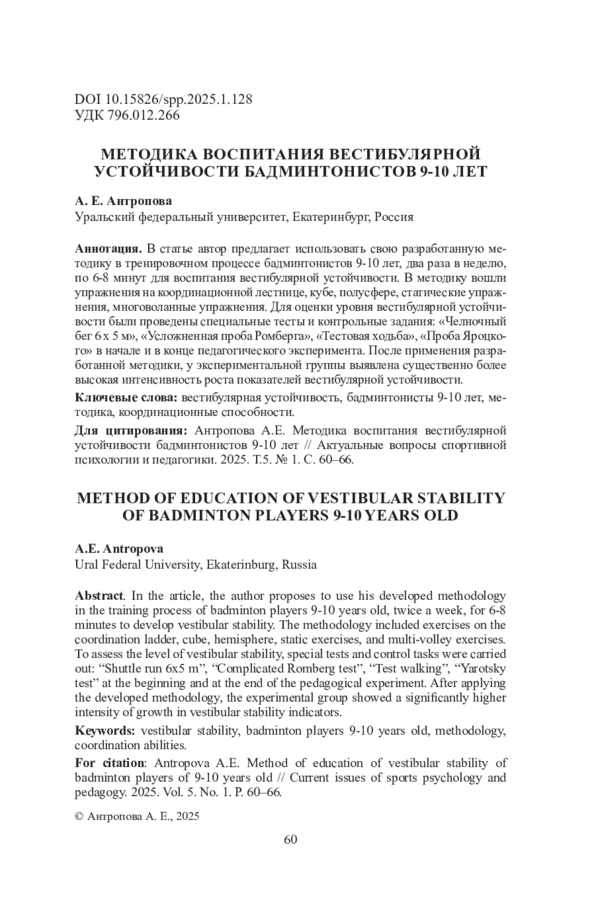 DOI 10.15826/spp.2025.1.128
УДК 796.012.266

МЕТОДИКА ВОСПИТАНИЯ ВЕСТИБУЛЯРНОЙ УСТОЙЧИВОСТИ БАДМИНТОНИСТОВ 9-10 ЛЕТ

А. Е. Антропова
Уральский федеральный университет, Екатеринбург, Россия

Аннотация. В статье автор предлагает использовать свою разработанную методику в тренировочном процессе бадминтонистов 9-10 лет, два раза в неделю, по 6-8 минут для воспитания вестибулярной устойчивости. В методику вошли упражнения на координационной лестнице, кубе, полусфере, статические упражнения, многоволанные упражнения. Для оценки уровня вестибулярной устойчивости были проведены специальные тесты и контрольные задания: «Челночный бег 6 х 5 м», «Усложненная проба Ромберга», «Тестовая ходьба», «Проба Яроцкого» в начале и в конце педагогического эксперимента. После применения разработанной методики, у экспериментальной группы выявлена существенно более высокая интенсивность роста показателей вестибулярной устойчивости.

Ключевые слова: вестибулярная устойчивость, бадминтонисты 9-10 лет, методика, координационные способности.

Для цитирования: Антропова А.Е. Методика воспитания вестибулярной устойчивости бадминтонистов 9-10 лет // Актуальные вопросы спортивной психологии и педагогики. 2025. Т.5. № 1. С. 60–66.

METHOD OF EDUCATION OF VESTIBULAR STABILITY OF BADMINTON PLAYERS 9-10 YEARS OLD

A.E. Antropova
Ural Federal University, Ekaterinburg, Russia

Abstract. In the article, the author proposes to use his developed methodology in the training process of badminton players 9-10 years old, twice a week, for 6-8 minutes to develop vestibular stability. The methodology included exercises on the coordination ladder, cube, hemisphere, static exercises, and multi-volley exercises. To assess the level of vestibular stability, special tests and control tasks were carried out: “Shuttle run 6x5 m”, “Complicated Romberg test”, “Test walking”, “Yarotsky test” at the beginning and at the end of the pedagogical experiment. After applying the developed methodology, the experimental group showed a significantly higher intensity of growth in vestibular stability indicators.

Keywords: vestibular stability, badminton players 9-10 years old, methodology, coordination abilities.

For citation: Antropova A.E. Method of education of vestibular stability of badminton players of 9-10 years old // Current issues of sports psychology and pedagogy. 2025. Vol. 5. No. 1. P. 60–66.

© Антропова А. Е., 2025

60